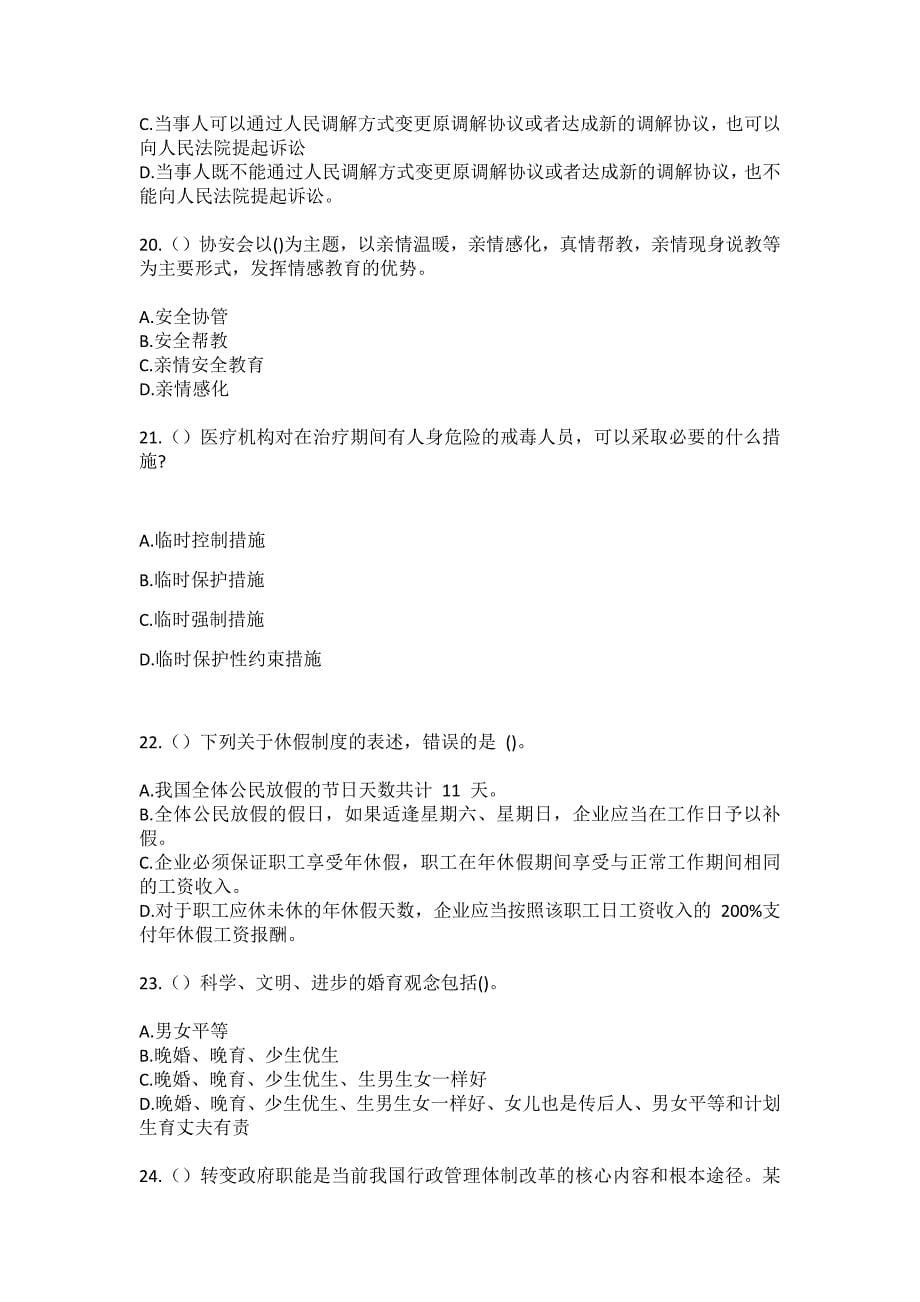 C.当事人可以通过人民调解方式变更原调解协议或者达成新的调解协议，也可以向人民法院提起诉讼
D.当事人既不能通过人民调解方式变更原调解协议或者达成新的调解协议，也不能向人民法院提起诉讼。

20.（）协安会以()为主题，以亲情温暖，亲情感化，真情帮教，亲情现身说教等为主要形式，发挥情感教育的优势。

A.安全协管
B.安全帮教
C.亲情安全教育
D.亲情感化

21.（）医疗机构对在治疗期间有人身危险的戒毒人员，可以采取必要的什么措施?

A.临时控制措施

B.临时保护措施

C.临时强制措施

D.临时保护性约束措施

22.（）下列关于休假制度的表述，错误的是 ()。

A.我国全体公民放假的节日天数共计 11 天。
B.全体公民放假的假日，如果适逢星期六、星期日，企业应当在工作日予以补假。
C.企业必须保证职工享受年休假，职工在年休假期间享受与正常工作期间相同的工资收入。
D.对于职工应休未休的年休假天数，企业应当按照该职工日工资收入的 200%支付年休假工资报酬。

23.（）科学、文明、进步的婚育观念包括()。

A.男女平等
B.晚婚、晚育、少生优生
C.晚婚、晚育、少生优生、生男生女一样好
D.晚婚、晚育、少生优生、生男生女一样好、女儿也是传后人、男女平等和计划生育丈夫有责

24.（）转变政府职能是当前我国行政管理体制改革的核心内容和根本途径。某